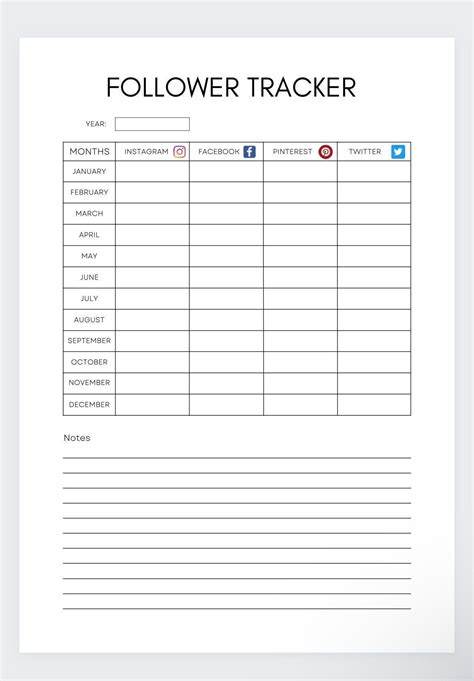 FOLLOWER TRACKER

YEAR:

| MONTHS | INSTAGRAM | FACEBOOK | PINTEREST | TWITTER |
|---|---|---|---|---|
| JANUARY | | | | |
| FEBRUARY | | | | |
| MARCH | | | | |
| APRIL | | | | |
| MAY | | | | |
| JUNE | | | | |
| JULY | | | | |
| AUGUST | | | | |
| SEPTEMBER | | | | |
| OCTOBER | | | | |
| NOVEMBER | | | | |
| DECEMBER | | | | |

Notes